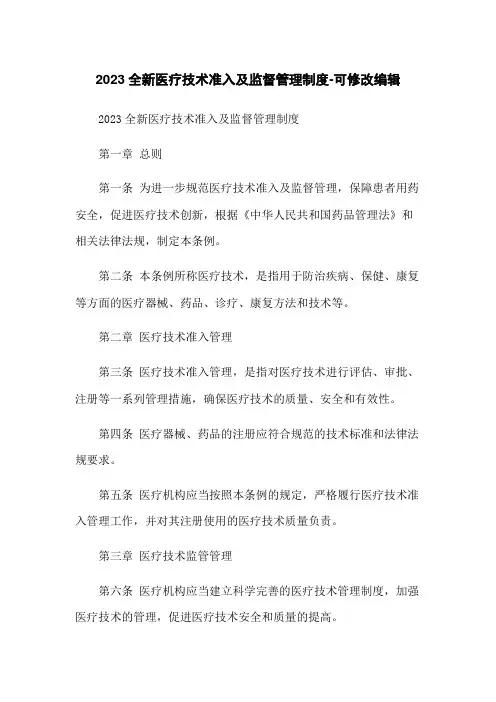 2023 全新医疗技术准入及监督管理制度-可修改编辑

2023 全新医疗技术准入及监督管理制度

第一章 总则

第一条 为进一步规范医疗技术准入及监督管理，保障患者用药安全，促进医疗技术创新，根据《中华人民共和国药品管理法》和相关法律法规，制定本条例。

第二条 本条例所称医疗技术，是指用于防治疾病、保健、康复等方面的医疗器械、药品、诊疗、康复方法和技术等。

第二章 医疗技术准入管理

第三条 医疗技术准入管理，是指对医疗技术进行评估、审批、注册等一系列管理措施，确保医疗技术的质量、安全和有效性。

第四条 医疗器械、药品的注册应符合规范的技术标准和法律法规要求。

第五条 医疗机构应当按照本条例的规定，严格履行医疗技术准入管理工作，并对其注册使用的医疗技术质量负责。

第三章 医疗技术监管管理

第六条 医疗机构应当建立科学完善的医疗技术管理制度，加强医疗技术的管理，促进医疗技术安全和质量的提高。